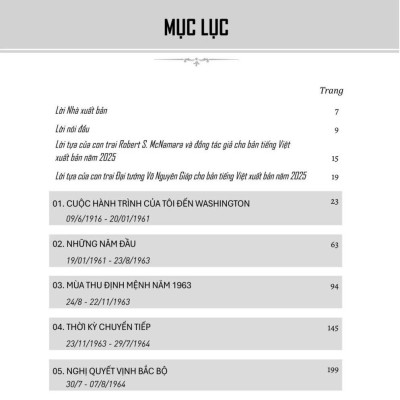 MỤC LỤC

Trang

Lời Nhà xuất bản 7

Lời nói đầu 9

Lời tựa của con trai Robert S. McNamara và đồng tác giả cho bản tiếng Việt xuất bản năm 2025 15

Lời tựa của con trai Đại tướng Võ Nguyên Giáp cho bản tiếng Việt xuất bản năm 2025 19

01. CUỘC HÀNH TRÌNH CỦA TÔI ĐẾN WASHINGTON 23
09/6/1916 - 20/01/1961

02. NHỮNG NĂM ĐẦU 63
19/01/1961 - 23/8/1963

03. MÙA THU ĐỊNH MỆNH NĂM 1963 94
24/8 - 22/11/1963

04. THỜI KỲ CHUYỂN TIẾP 145
23/11/1963 - 29/7/1964

05. NGHỊ QUYẾT VỊNH BẮC BỘ 199
30/7 - 07/8/1964